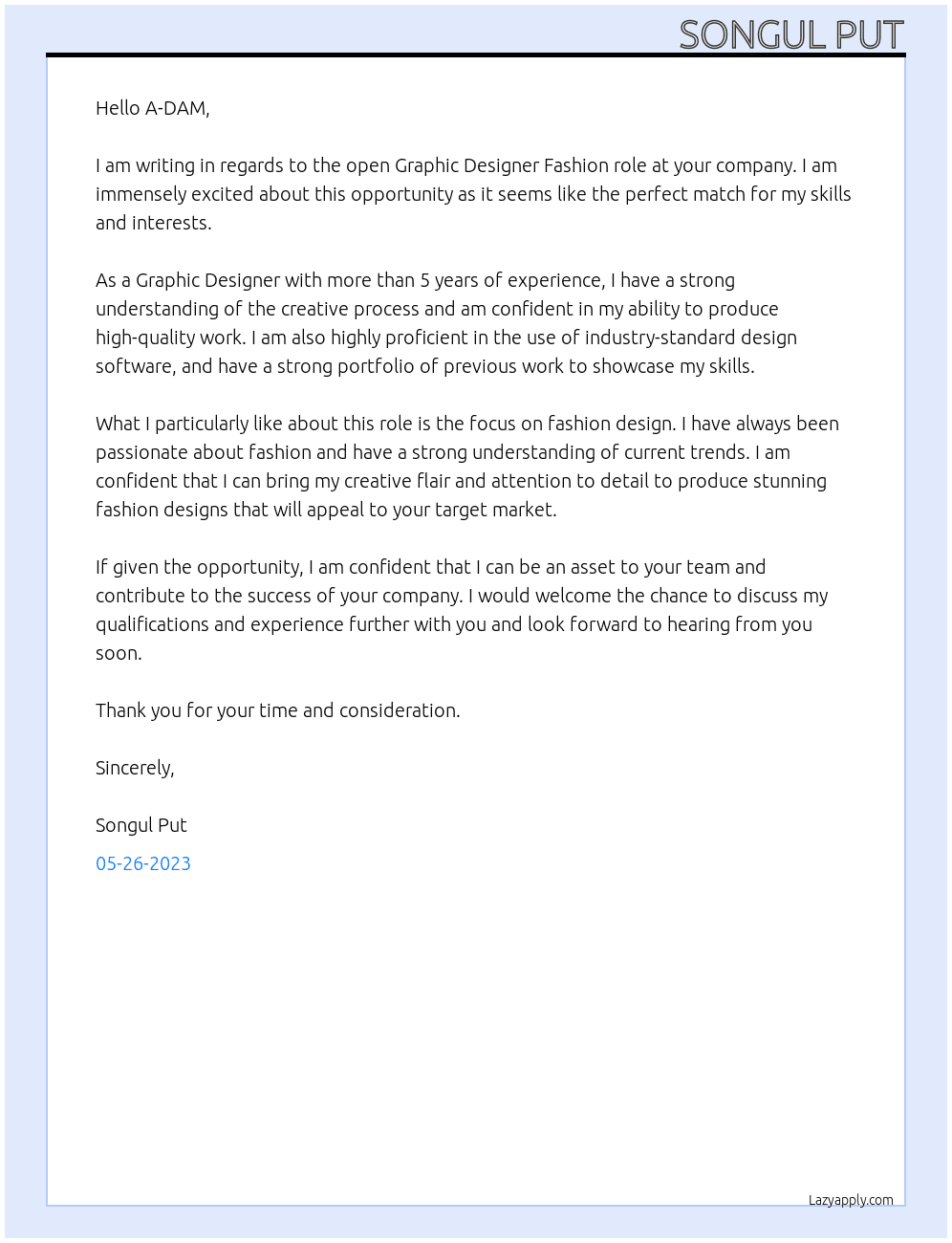 SONGUL PUT

Hello A-DAM,

I am writing in regards to the open Graphic Designer Fashion role at your company. I am immensely excited about this opportunity as it seems like the perfect match for my skills and interests.

As a Graphic Designer with more than 5 years of experience, I have a strong understanding of the creative process and am confident in my ability to produce high-quality work. I am also highly proficient in the use of industry-standard design software, and have a strong portfolio of previous work to showcase my skills.

What I particularly like about this role is the focus on fashion design. I have always been passionate about fashion and have a strong understanding of current trends. I am confident that I can bring my creative flair and attention to detail to produce stunning fashion designs that will appeal to your target market.

If given the opportunity, I am confident that I can be an asset to your team and contribute to the success of your company. I would welcome the chance to discuss my qualifications and experience further with you and look forward to hearing from you soon.

Thank you for your time and consideration.

Sincerely,

Songul Put

05-26-2023

Lazyapply.com